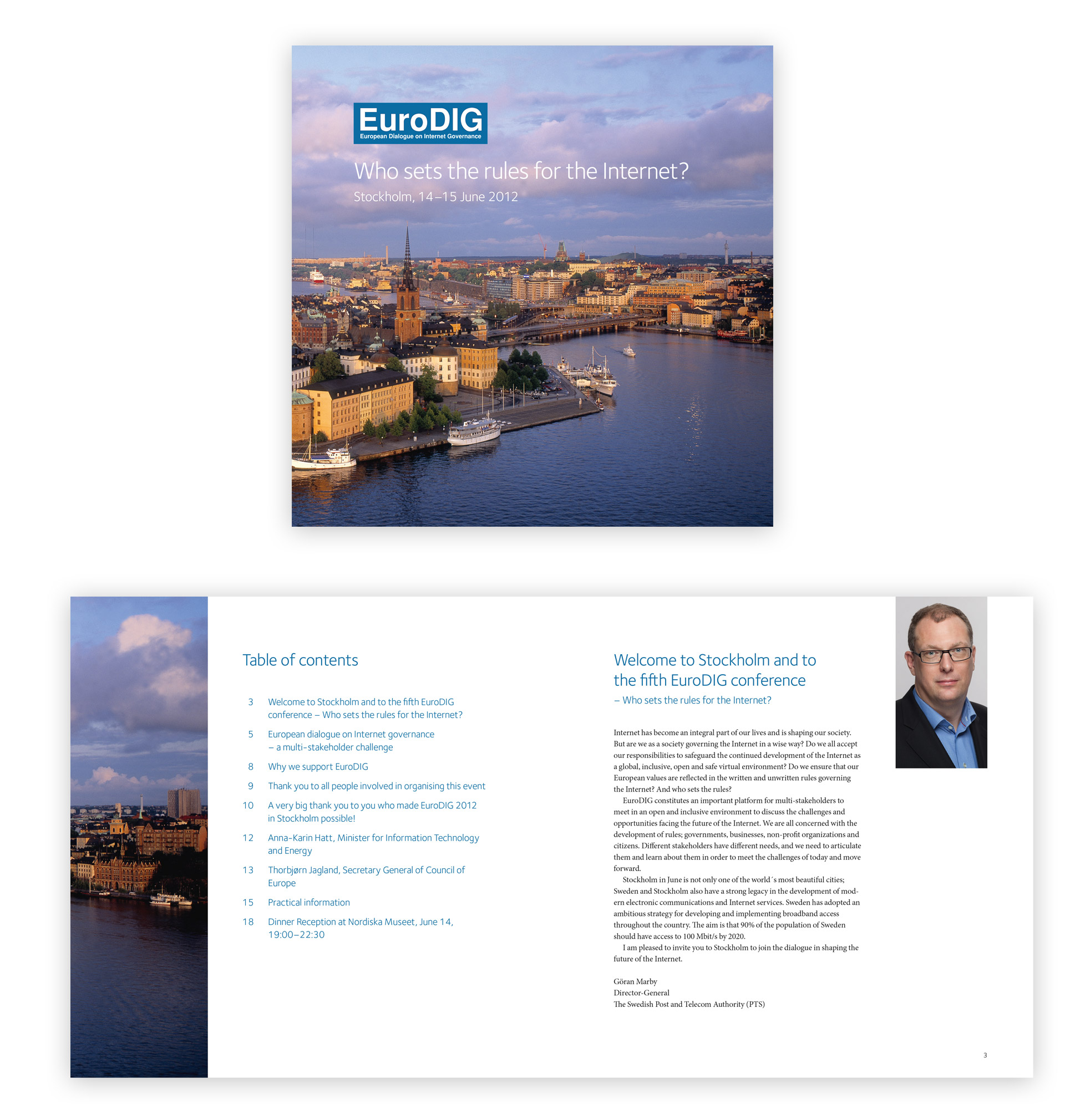 EuroDIG
European Dialogue on Internet Governance

Who sets the rules for the Internet?
Stockholm, 14–15 June 2012

Table of contents

3 Welcome to Stockholm and to the fifth EuroDIG conference – Who sets the rules for the Internet?
5 European dialogue on Internet governance – a multi-stakeholder challenge
8 Why we support EuroDIG
9 Thank you to all people involved in organising this event
10 A very big thank you to you who made EuroDIG 2012 in Stockholm possible!
12 Anna-Karin Hatt, Minister for Information Technology and Energy
13 Thorbjørn Jagland, Secretary General of Council of Europe
15 Practical information
18 Dinner Reception at Nordiska Museet, June 14, 19:00–22:30

Welcome to Stockholm and to the fifth EuroDIG conference
– Who sets the rules for the Internet?

Internet has become an integral part of our lives and is shaping our society. But are we as a society governing the Internet in a wise way? Do we all accept our responsibilities to safeguard the continued development of the Internet as a global, inclusive, open and safe virtual environment? Do we ensure that our European values are reflected in the written and unwritten rules governing the Internet? And who sets the rules?

EuroDIG constitutes an important platform for multi-stakeholders to meet in an open and inclusive environment to discuss the challenges and opportunities facing the future of the Internet. We are all concerned with the development of rules; governments, businesses, non-profit organizations and citizens. Different stakeholders have different needs, and we need to articulate them and learn about them in order to meet the challenges of today and move forward.

Stockholm in June is not only one of the world´s most beautiful cities; Sweden and Stockholm also have a strong legacy in the development of modern electronic communications and Internet services. Sweden has adopted an ambitious strategy for developing and implementing broadband access throughout the country. The aim is that 90% of the population of Sweden should have access to 100 Mbit/s by 2020.

I am pleased to invite you to Stockholm to join the dialogue in shaping the future of the Internet.

Göran Marby
Director-General
The Swedish Post and Telecom Authority (PTS)

3